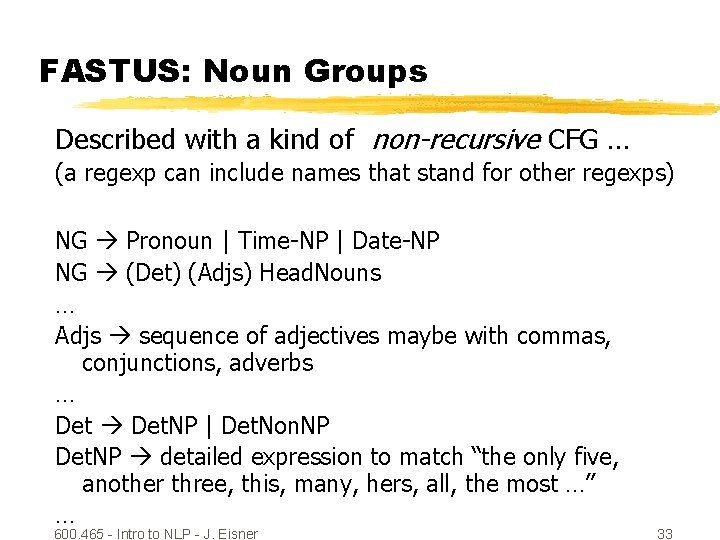 FASTUS: Noun Groups

Described with a kind of non-recursive CFG …
(a regexp can include names that stand for other regexps)

NG → Pronoun | Time-NP | Date-NP
NG → (Det) (Adjs) HeadNouns
…
Adjs → sequence of adjectives maybe with commas, conjunctions, adverbs
…
Det → DetNP | DetNonNP
DetNP → detailed expression to match "the only five, another three, this, many, hers, all, the most …"
…

600.465 - Intro to NLP - J. Eisner
33